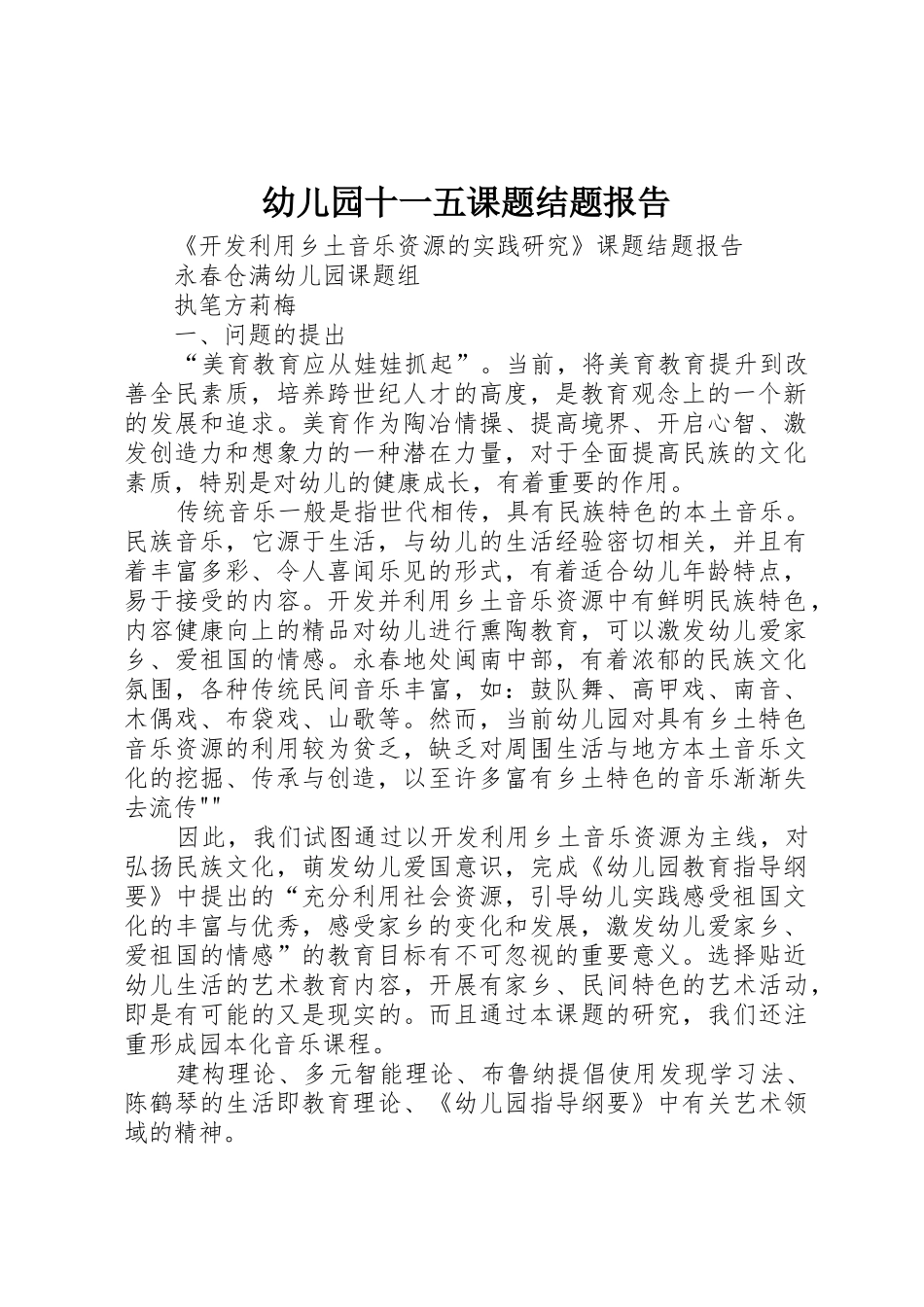 幼儿园十一五课题结题报告

《开发利用乡土音乐资源的实践研究》课题结题报告

永春仓满幼儿园课题组

执笔方莉梅

一、问题的提出

“美育教育应从娃娃抓起”。当前，将美育教育提升到改善全民素质，培养跨世纪人才的高度，是教育观念上的一个新的发展和追求。美育作为陶冶情操、提高境界、开启心智、激发创造力和想象力的一种潜在力量，对于全面提高民族的文化素质，特别是对幼儿的健康成长，有着重要的作用。

传统音乐一般是指世代相传，具有民族特色的本土音乐。民族音乐，它源于生活，与幼儿的生活经验密切相关，并且有着丰富多彩、令人喜闻乐见的形式，有着适合幼儿年龄特点，易于接受的内容。开发并利用乡土音乐资源中有鲜明民族特色，内容健康向上的精品对幼儿进行熏陶教育，可以激发幼儿爱家乡、爱祖国的情感。永春地处闽南中部，有着浓郁的民族文化氛围，各种传统民间音乐丰富，如：鼓队舞、高甲戏、南音、木偶戏、布袋戏、山歌等。然而，当前幼儿园对具有乡土特色音乐资源的利用较为贫乏，缺乏对周围生活与地方本土音乐文化的挖掘、传承与创造，以至许多富有乡土特色的音乐渐渐失去流传""

因此，我们试图通过以开发利用乡土音乐资源为主线，对弘扬民族文化，萌发幼儿爱国意识，完成《幼儿园教育指导纲要》中提出的“充分利用社会资源，引导幼儿实践感受祖国文化的丰富与优秀，感受家乡的变化和发展，激发幼儿爱家乡、爱祖国的情感”的教育目标有不可忽视的重要意义。选择贴近幼儿生活的艺术教育内容，开展有家乡、民间特色的艺术活动，即是有可能的又是现实的。而且通过本课题的研究，我们还注重形成园本化音乐课程。

建构理论、多元智能理论、布鲁纳提倡使用发现学习法、陈鹤琴的生活即教育理论、《幼儿园指导纲要》中有关艺术领域的精神。